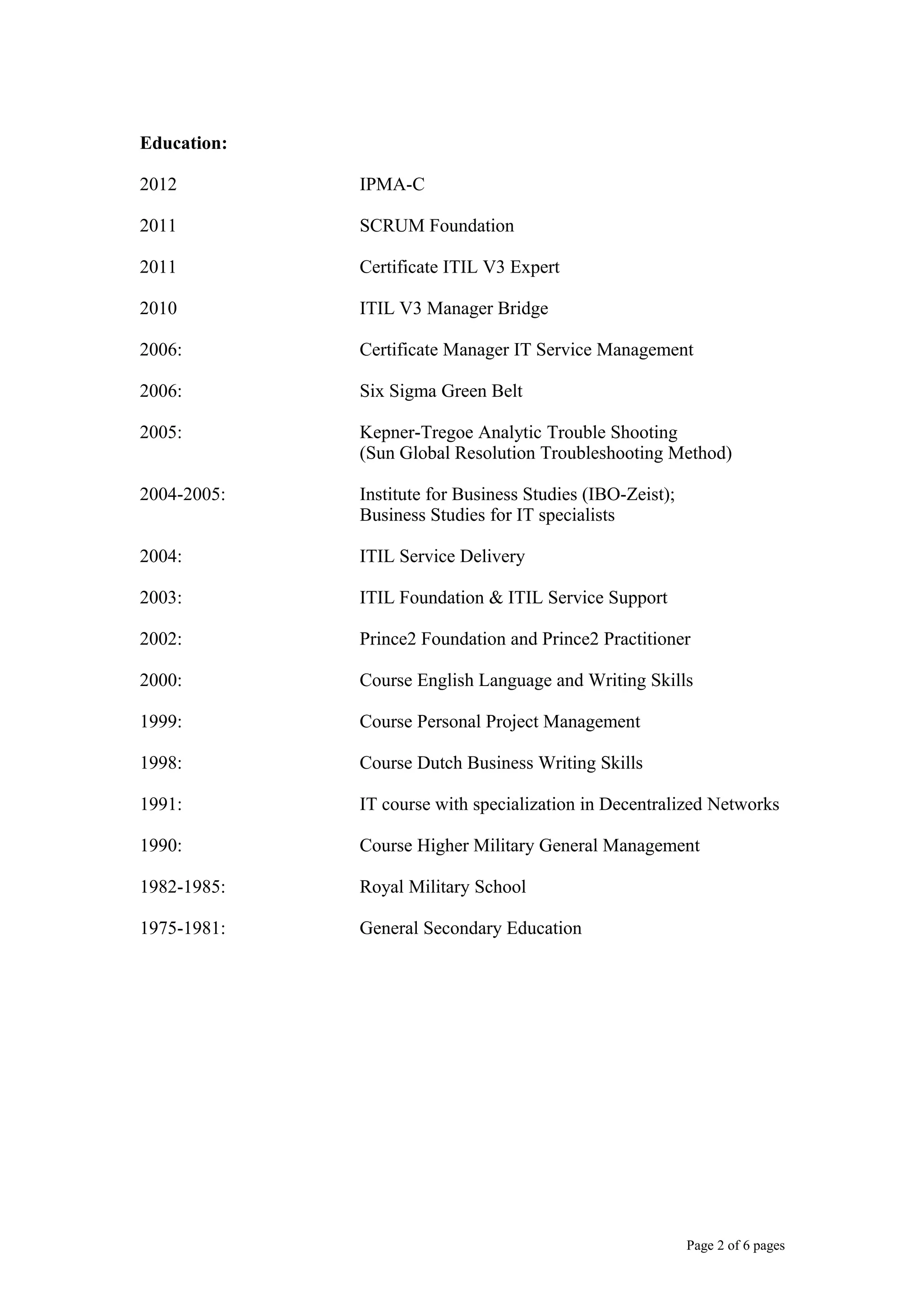 Education:

2012 IPMA-C

2011 SCRUM Foundation

2011 Certificate ITIL V3 Expert

2010 ITIL V3 Manager Bridge

2006: Certificate Manager IT Service Management

2006: Six Sigma Green Belt

2005: Kepner-Tregoe Analytic Trouble Shooting
(Sun Global Resolution Troubleshooting Method)

2004-2005: Institute for Business Studies (IBO-Zeist);
Business Studies for IT specialists

2004: ITIL Service Delivery

2003: ITIL Foundation & ITIL Service Support

2002: Prince2 Foundation and Prince2 Practitioner

2000: Course English Language and Writing Skills

1999: Course Personal Project Management

1998: Course Dutch Business Writing Skills

1991: IT course with specialization in Decentralized Networks

1990: Course Higher Military General Management

1982-1985: Royal Military School

1975-1981: General Secondary Education

Page 2 of 6 pages